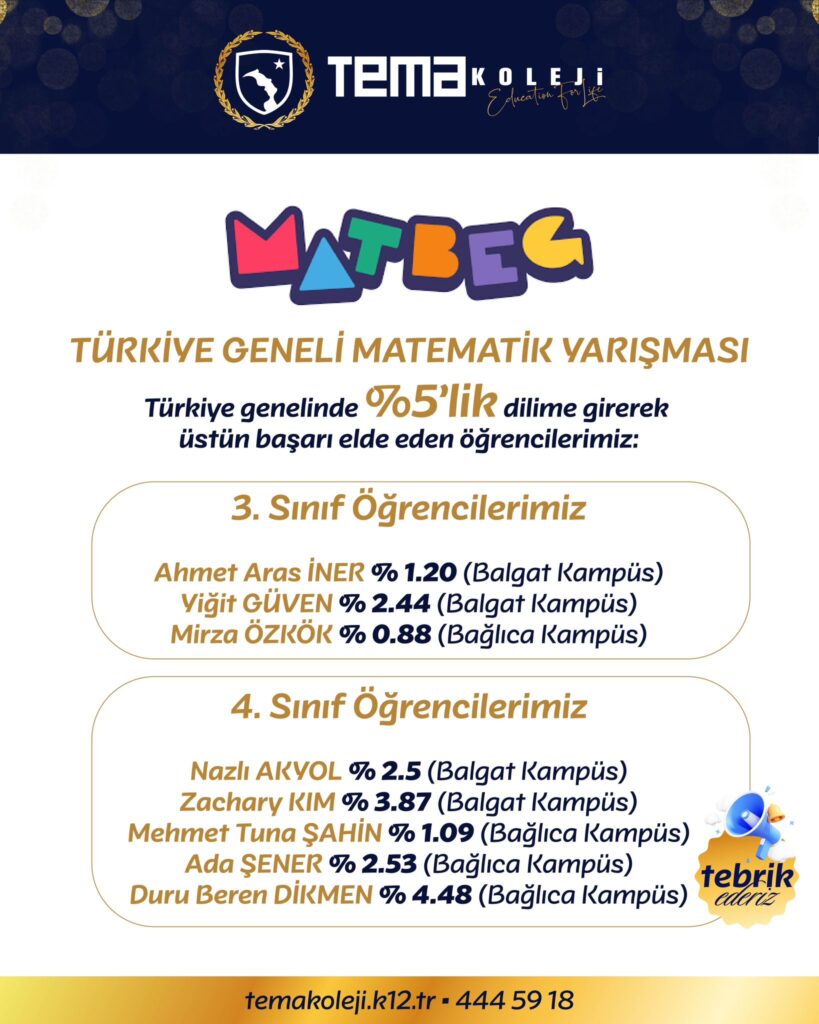 TEMA KOLEJİ
Education For Life

MATBEG

TÜRKİYE GENELİ MATEMATİK YARIŞMASI

Türkiye genelinde %5'lik dilime girerek üstün başarı elde eden öğrencilerimiz:

3. Sınıf Öğrencilerimiz

Ahmet Aras İNER % 1.20 (Balgat Kampüs)
Yiğit GÜVEN % 2.44 (Balgat Kampüs)
Mirza ÖZKÖK % 0.88 (Bağlıca Kampüs)

4. Sınıf Öğrencilerimiz

Nazlı AKYOL % 2.5 (Balgat Kampüs)
Zachary KIM % 3.87 (Balgat Kampüs)
Mehmet Tuna ŞAHİN % 1.09 (Bağlıca Kampüs)
Ada ŞENER % 2.53 (Bağlıca Kampüs)
Duru Beren DİKMEN % 4.48 (Bağlıca Kampüs)

tebrik ederiz

temakoleji.k12.tr • 444 59 18